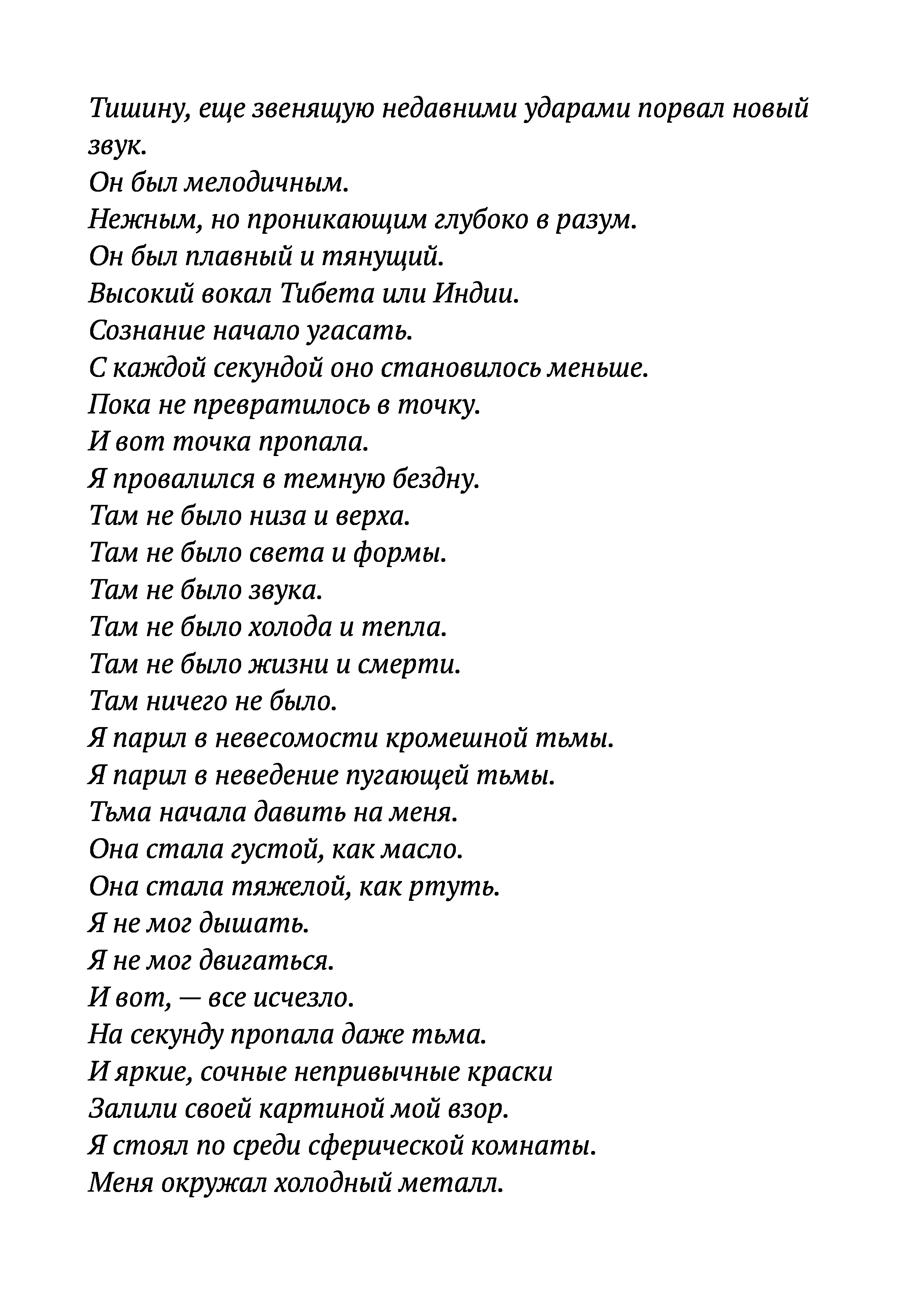 Тишину, еще звенящую недавними ударами порвал новый звук.
Он был мелодичным.
Нежным, но проникающим глубоко в разум.
Он был плавный и тянущий.
Высокий вокал Тибета или Индии.
Сознание начало угасать.
С каждой секундой оно становилось меньше.
Пока не превратилось в точку.
И вот точка пропала.
Я провалился в темную бездну.
Там не было низа и верха.
Там не было света и формы.
Там не было звука.
Там не было холода и тепла.
Там не было жизни и смерти.
Там ничего не было.
Я парил в невесомости кромешной тьмы.
Я парил в неведение пугающей тьмы.
Тьма начала давить на меня.
Она стала густой, как масло.
Она стала тяжелой, как ртуть.
Я не мог дышать.
Я не мог двигаться.
И вот, — все исчезло.
На секунду пропала даже тьма.
И яркие, сочные непривычные краски
Залили своей картиной мой взор.
Я стоял по среди сферической комнаты.
Меня окружал холодный металл.